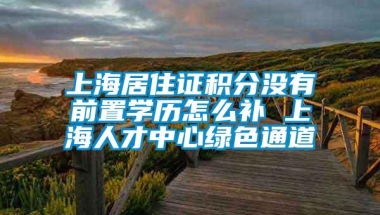 上海居住证积分没有前置学历怎么补 上海人才中心绿色通道